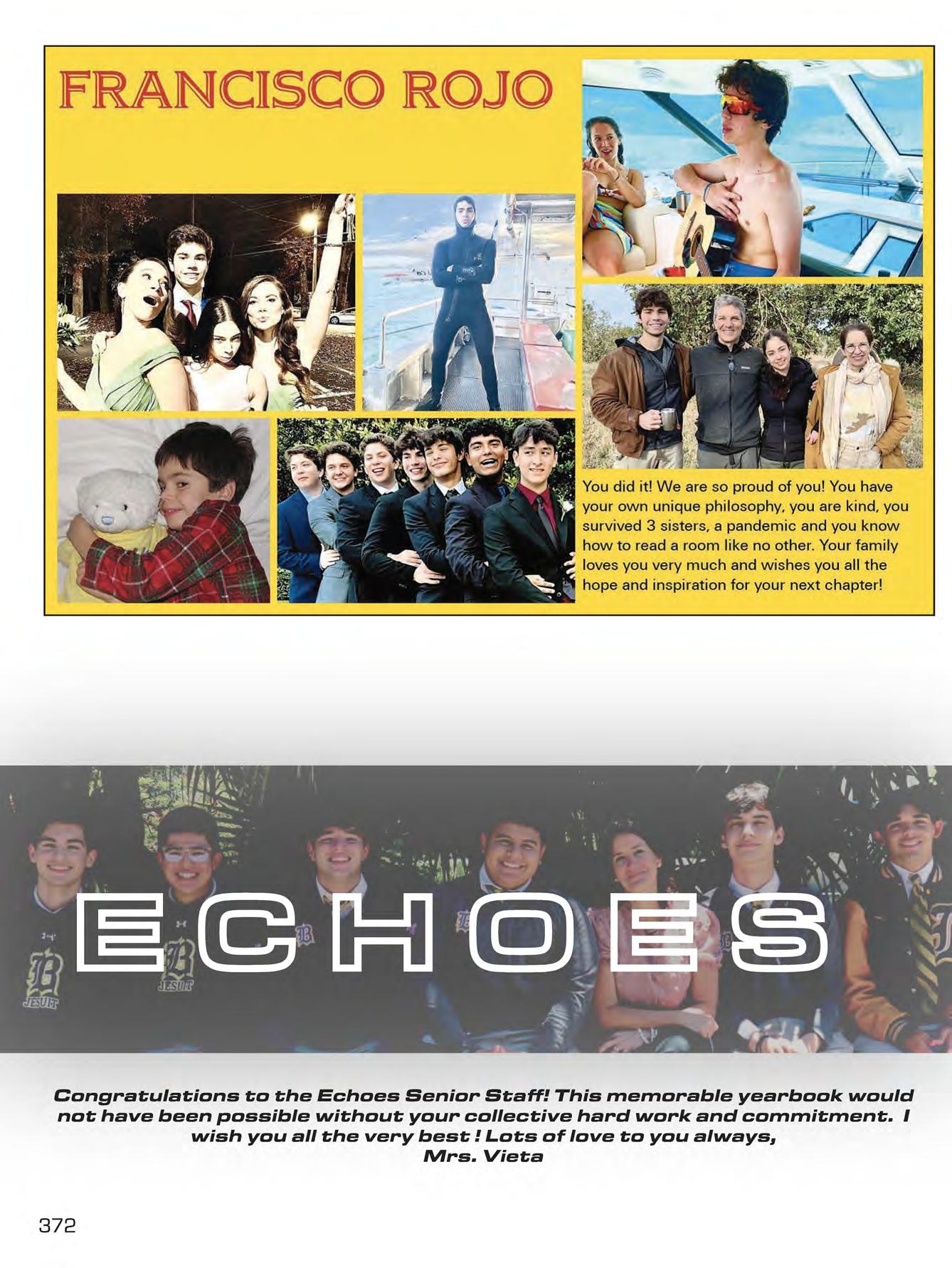 FRANCISCO ROJO

You did it! We are so proud of you! You have your own unique philosophy, you are kind, you survived 3 sisters, a pandemic and you know how to read a room like no other. Your family loves you very much and wishes you all the hope and inspiration for your next chapter!

ECHOES

Congratulations to the Echoes Senior Staff! This memorable yearbook would not have been possible without your collective hard work and commitment. I wish you all the very best ! Lots of love to you always,
Mrs. Vieta

372